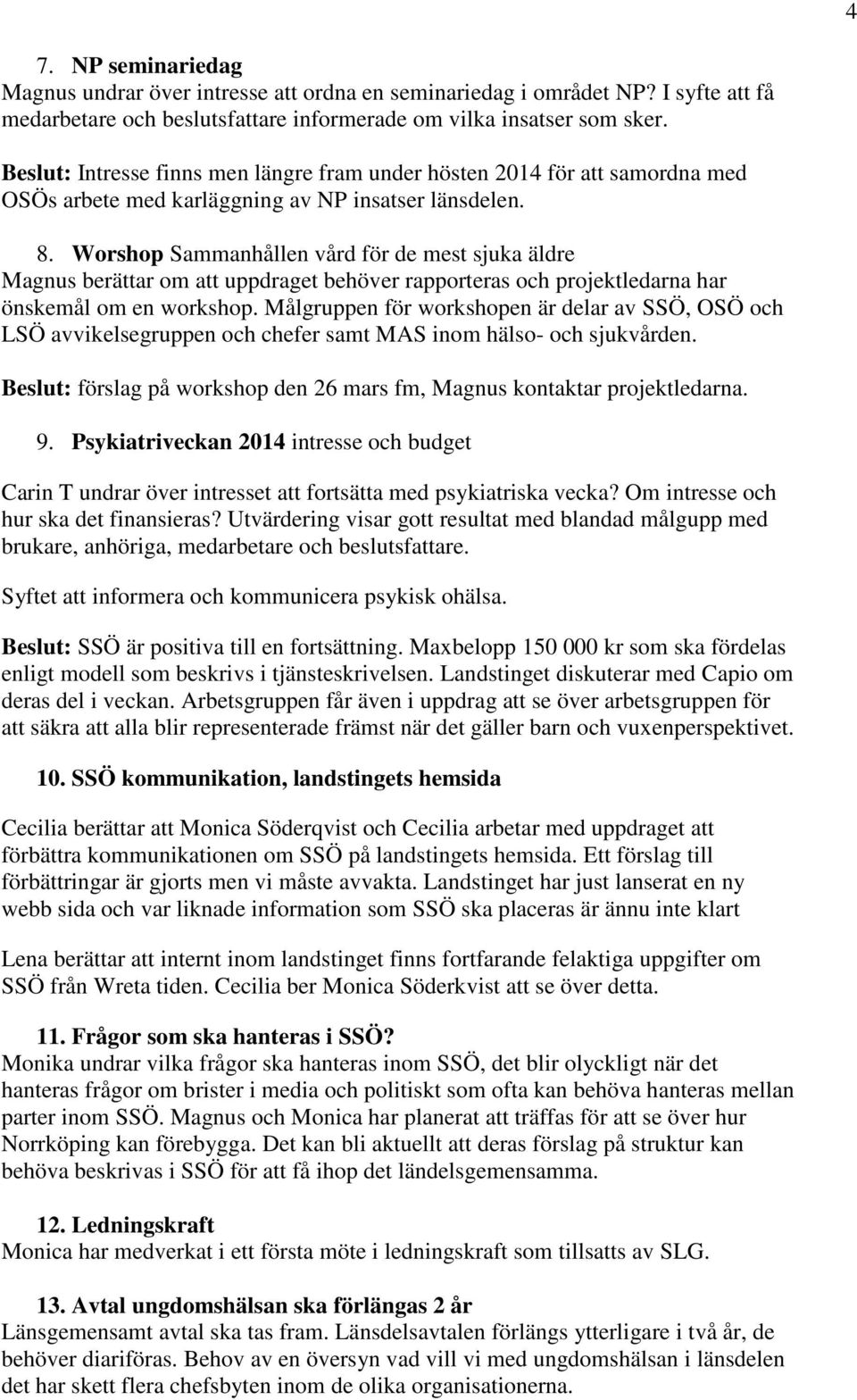 4

7. NP seminariedag
Magnus undrar över intresse att ordna en seminariedag i området NP? I syfte att få medarbetare och beslutsfattare informerade om vilka insatser som sker.

Beslut: Intresse finns men längre fram under hösten 2014 för att samordna med OSÖs arbete med karläggning av NP insatser länsdelen.

8. Worshop Sammanhållen vård för de mest sjuka äldre
Magnus berättar om att uppdraget behöver rapporteras och projektledarna har önskemål om en workshop. Målgruppen för workshopen är delar av SSÖ, OSÖ och LSÖ avvikelsegruppen och chefer samt MAS inom hälso- och sjukvården.

Beslut: förslag på workshop den 26 mars fm, Magnus kontaktar projektledarna.

9. Psykiatriveckan 2014 intresse och budget

Carin T undrar över intresset att fortsätta med psykiatriska vecka? Om intresse och hur ska det finansieras? Utvärdering visar gott resultat med blandad målgupp med brukare, anhöriga, medarbetare och beslutsfattare.

Syftet att informera och kommunicera psykisk ohälsa.

Beslut: SSÖ är positiva till en fortsättning. Maxbelopp 150 000 kr som ska fördelas enligt modell som beskrivs i tjänsteskrivelsen. Landstinget diskuterar med Capio om deras del i veckan. Arbetsgruppen får även i uppdrag att se över arbetsgruppen för att säkra att alla blir representerade främst när det gäller barn och vuxenperspektivet.

10. SSÖ kommunikation, landstingets hemsida

Cecilia berättar att Monica Söderqvist och Cecilia arbetar med uppdraget att förbättra kommunikationen om SSÖ på landstingets hemsida. Ett förslag till förbättringar är gjorts men vi måste avvakta. Landstinget har just lanserat en ny webb sida och var liknade information som SSÖ ska placeras är ännu inte klart

Lena berättar att internt inom landstinget finns fortfarande felaktiga uppgifter om SSÖ från Wreta tiden. Cecilia ber Monica Söderkvist att se över detta.

11. Frågor som ska hanteras i SSÖ?
Monika undrar vilka frågor ska hanteras inom SSÖ, det blir olyckligt när det hanteras frågor om brister i media och politiskt som ofta kan behöva hanteras mellan parter inom SSÖ. Magnus och Monica har planerat att träffas för att se över hur Norrköping kan förebygga. Det kan bli aktuellt att deras förslag på struktur kan behöva beskrivas i SSÖ för att få ihop det ländelsgemensamma.

12. Ledningskraft
Monica har medverkat i ett första möte i ledningskraft som tillsatts av SLG.

13. Avtal ungdomshälsan ska förlängas 2 år
Länsgemensamt avtal ska tas fram. Länsdelsavtalen förlängs ytterligare i två år, de behöver diariföras. Behov av en översyn vad vill vi med ungdomshälsan i länsdelen det har skett flera chefsbyten inom de olika organisationerna.